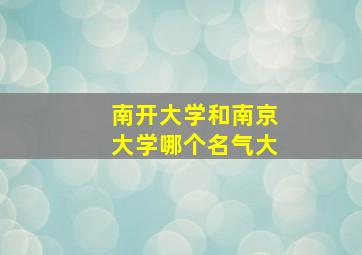 南开大学和南京大学哪个名气大